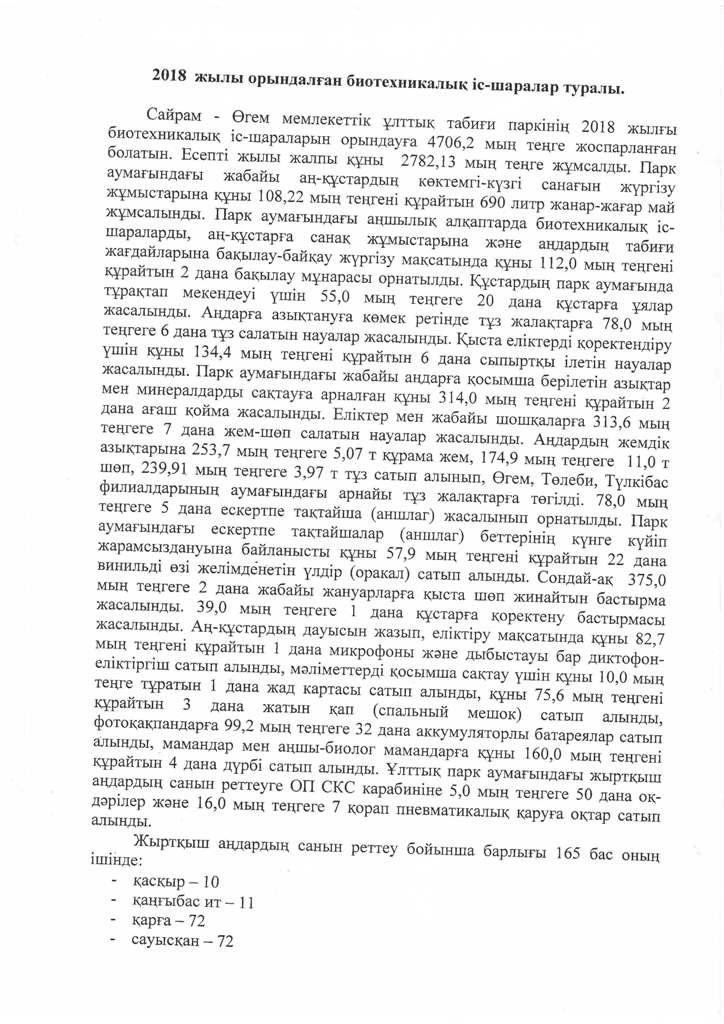 2018 жылы орындалған биотехникалық іс-шаралар туралы.

Сайрам - Өгем мемлекеттік ұлттық табиғи паркінің 2018 жылғы биотехникалық іс-шараларын орындауға 4706,2 мың теңге жоспарланған болатын. Есепті жылы жалпы құны 2782,13 мың теңге жұмсалды. Парк аумағындағы жабайы аң-құстардың көктемгі-күзгі санағын жүргізу жұмыстарына құны 108,22 мың теңгені құрайтын 690 литр жанар-жағар май жұмсалынды. Парк аумағындағы аңшылық алқаптарда биотехникалық іс-шараларды, аң-құстарға санақ жұмыстарына және аңдардың табиғи жағдайларына бақылау-байқау жүргізу мақсатында құны 112,0 мың теңгені құрайтын 2 дана бақылау мұнарасы орнатылды. Құстардың парк аумағында тұрақтап мекендеуі үшін 55,0 мың теңгеге 20 дана құстарға ұялар жасалынды. Аңдарға азықтануға көмек ретінде тұз жалақтарға 78,0 мың теңгеге 6 дана тұз салатын науалар жасалынды. Қыста еліктерді қоректендіру үшін құны 134,4 мың теңгені құрайтын 6 дана сыпыртқы ілетін науалар жасалынды. Парк аумағындағы жабайы аңдарға қосымша берілетін азықтар мен минералдарды сақтауға арналған құны 314,0 мың теңгені құрайтын 2 дана ағаш қойма жасалынды. Еліктер мен жабайы шошқаларға 313,6 мың теңгеге 7 дана жем-шөп салатын науалар жасалынды. Аңдардың жемдік азықтарына 253,7 мың теңгеге 5,07 т құрама жем, 174,9 мың теңгеге 11,0 т шөп, 239,91 мың теңгеге 3,97 т тұз сатып алынып, Өгем, Төлеби, Түлкібас филиалдарының аумағындағы арнайы тұз жалақтарға төгілді. 78,0 мың теңгеге 5 дана ескертпе тақтайша (аншлаг) жасалынып орнатылды. Парк аумағындағы ескертпе тақтайшалар (аншлаг) беттерінің күнге күйіп жарамсыздануына байланысты құны 57,9 мың теңгені құрайтын 22 дана винильді өзі желімденетін үлдір (оракал) сатып алынды. Сондай-ақ 375,0 мың теңгеге 2 дана жабайы жануарларға қыста шөп жинайтын бастырма жасалынды. 39,0 мың теңгеге 1 дана құстарға қоректену бастырмасы жасалынды. Аң-құстардың дауысын жазып, еліктіру мақсатында құны 82,7 мың теңгені құрайтын 1 дана микрофоны және дыбыстауы бар диктофон-еліктіргіш сатып алынды, мәліметтерді қосымша сақтау үшін құны 10,0 мың теңге тұратын 1 дана жад картасы сатып алынды, құны 75,6 мың теңгені құрайтын 3 дана жатын қап (спальный мешок) сатып алынды, фотоқақпандарға 99,2 мың теңгеге 32 дана аккумуляторлы батареялар сатып алынды, мамандар мен аңшы-биолог мамандарға құны 160,0 мың теңгені құрайтын 4 дана дүрбі сатып алынды. Ұлттық парк аумағындағы жыртқыш аңдардың санын реттеуге ОП СКС карабиніне 5,0 мың теңгеге 50 дана оқ-дәрілер және 16,0 мың теңгеге 7 қорап пневматикалық қаруға оқтар сатып алынды.

Жыртқыш аңдардың санын реттеу бойынша барлығы 165 бас оның ішінде:
- қасқыр – 10
- қаңғыбас ит – 11
- қарға – 72
- сауысқан – 72